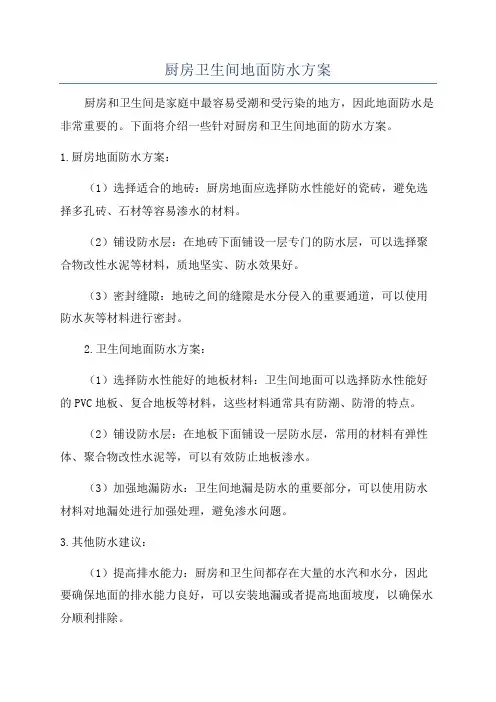 厨房卫生间地面防水方案

厨房和卫生间是家庭中最容易受潮和受污染的地方，因此地面防水是非常重要的。下面将介绍一些针对厨房和卫生间地面的防水方案。

1.厨房地面防水方案：

（1）选择适合的地砖：厨房地面应选择防水性能好的瓷砖，避免选择多孔砖、石材等容易渗水的材料。

（2）铺设防水层：在地砖下面铺设一层专门的防水层，可以选择聚合物改性水泥等材料，质地坚实、防水效果好。

（3）密封缝隙：地砖之间的缝隙是水分侵入的重要通道，可以使用防水灰等材料进行密封。

2.卫生间地面防水方案：

（1）选择防水性能好的地板材料：卫生间地面可以选择防水性能好的PVC地板、复合地板等材料，这些材料通常具有防潮、防滑的特点。

（2）铺设防水层：在地板下面铺设一层防水层，常用的材料有弹性体、聚合物改性水泥等，可以有效防止地板渗水。

（3）加强地漏防水：卫生间地漏是防水的重要部分，可以使用防水材料对地漏处进行加强处理，避免渗水问题。

3.其他防水建议：

（1）提高排水能力：厨房和卫生间都存在大量的水汽和水分，因此要确保地面的排水能力良好，可以安装地漏或者提高地面坡度，以确保水分顺利排除。